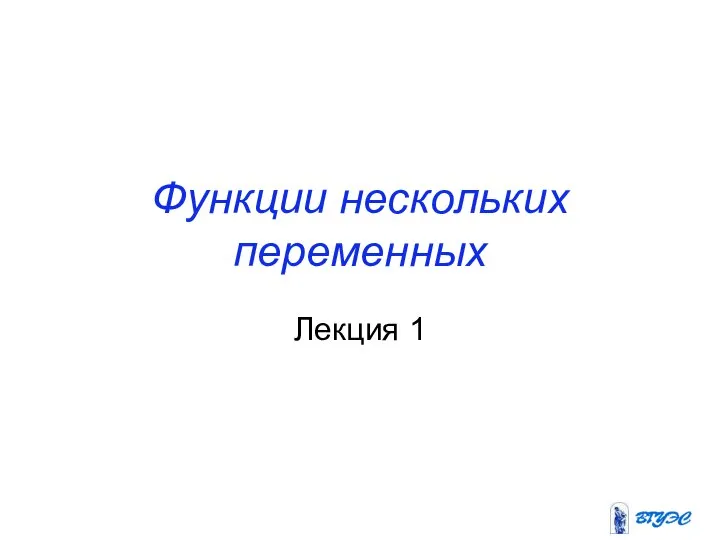 Функции нескольких переменных

Лекция 1

ВГУЭС